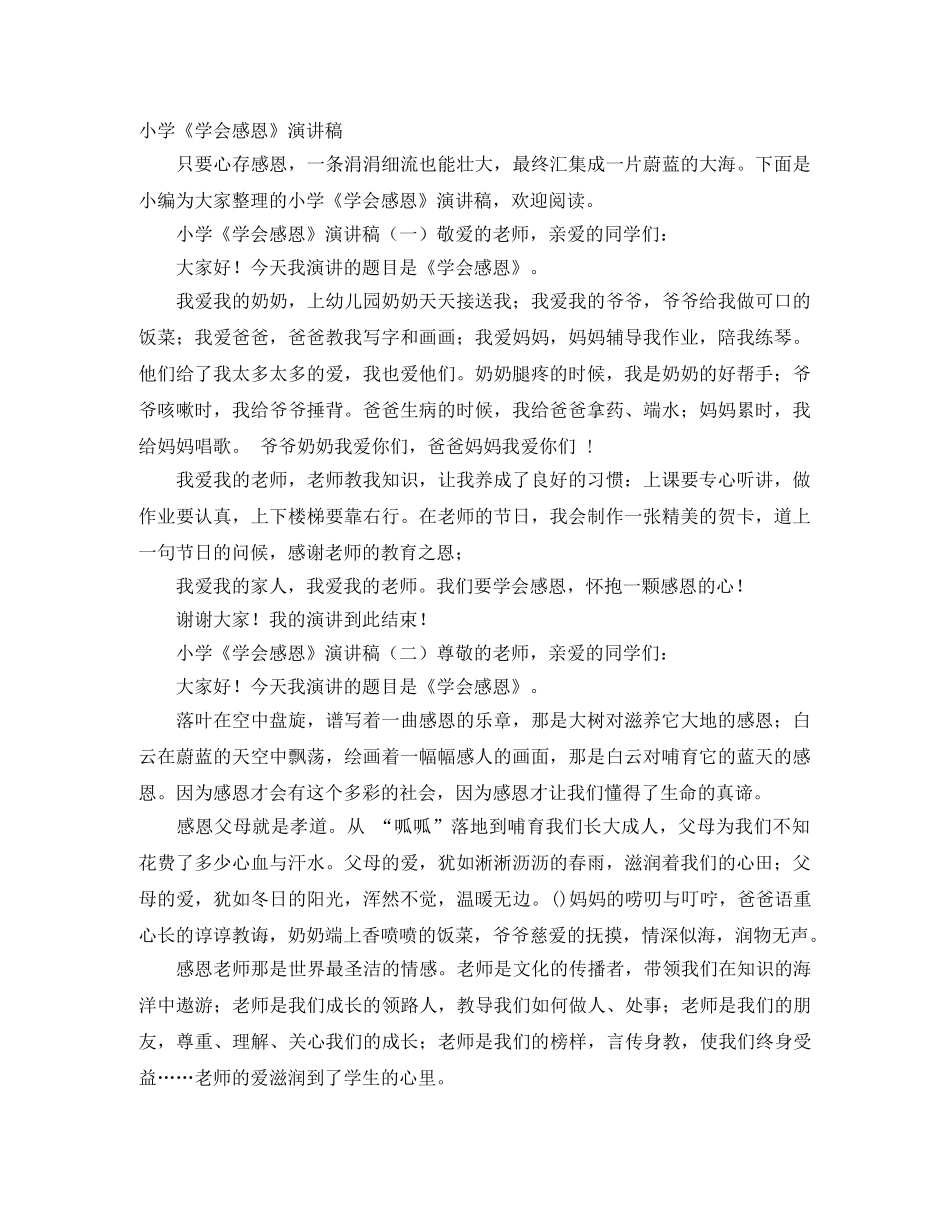 小学《学会感恩》演讲稿

只要心存感恩，一条涓涓细流也能壮大，最终汇集成一片蔚蓝的大海。下面是小编为大家整理的小学《学会感恩》演讲稿，欢迎阅读。

小学《学会感恩》演讲稿（一）敬爱的老师，亲爱的同学们：

大家好！今天我演讲的题目是《学会感恩》。

我爱我的奶奶，上幼儿园奶奶天天接送我；我爱我的爷爷，爷爷给我做可口的饭菜；我爱爸爸，爸爸教我写字和画画；我爱妈妈，妈妈辅导我作业，陪我练琴。他们给了我太多太多的爱，我也爱他们。奶奶腿疼的时候，我是奶奶的好帮手；爷爷咳嗽时，我给爷爷捶背。爸爸生病的时候，我给爸爸拿药、端水；妈妈累时，我给妈妈唱歌。 爷爷奶奶我爱你们，爸爸妈妈我爱你们 ！

我爱我的老师，老师教我知识，让我养成了良好的习惯：上课要专心听讲，做作业要认真，上下楼梯要靠右行。在老师的节日，我会制作一张精美的贺卡，道上一句节日的问候，感谢老师的教育之恩；

我爱我的家人，我爱我的老师。我们要学会感恩，怀抱一颗感恩的心！

谢谢大家！我的演讲到此结束！

小学《学会感恩》演讲稿（二）尊敬的老师，亲爱的同学们：

大家好！今天我演讲的题目是《学会感恩》。

落叶在空中盘旋，谱写着一曲感恩的乐章，那是大树对滋养它大地的感恩；白云在蔚蓝的天空中飘荡，绘画着一幅幅感人的画面，那是白云对哺育它的蓝天的感恩。因为感恩才会有这个多彩的社会，因为感恩才让我们懂得了生命的真谛。

感恩父母就是孝道。从 “呱呱”落地到哺育我们长大成人，父母为我们不知花费了多少心血与汗水。父母的爱，犹如淅淅沥沥的春雨，滋润着我们的心田；父母的爱，犹如冬日的阳光，浑然不觉，温暖无边。()妈妈的唠叨与叮咛，爸爸语重心长的谆谆教诲，奶奶端上香喷喷的饭菜，爷爷慈爱的抚摸，情深似海，润物无声。

感恩老师那是世界最圣洁的情感。老师是文化的传播者，带领我们在知识的海洋中遨游；老师是我们成长的领路人，教导我们如何做人、处事；老师是我们的朋友，尊重、理解、关心我们的成长；老师是我们的榜样，言传身教，使我们终身受益……老师的爱滋润到了学生的心里。